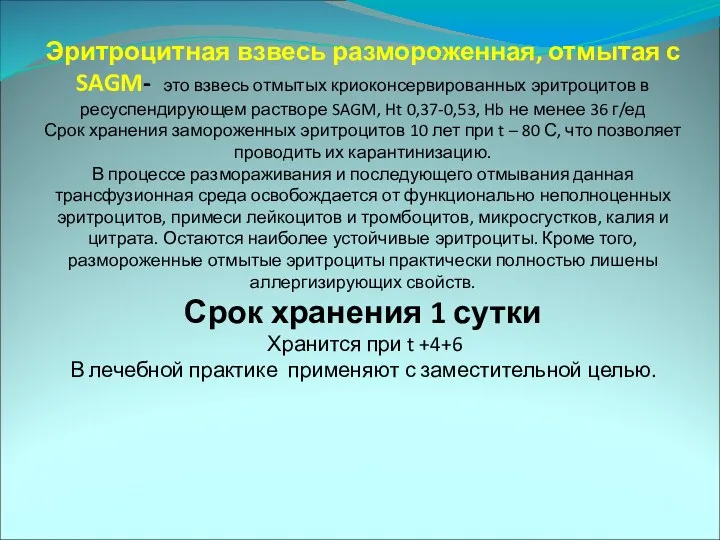 Эритроцитная взвесь размороженная, отмытая с SAGM- это взвесь отмытых криоконсервированных эритроцитов в ресуспендирующем растворе SAGM, Ht 0,37-0,53, Hb не менее 36 г/ед
Срок хранения замороженных эритроцитов 10 лет при t – 80 С, что позволяет проводить их карантинизацию.
В процессе размораживания и последующего отмывания данная трансфузионная среда освобождается от функционально неполноценных эритроцитов, примеси лейкоцитов и тромбоцитов, микросгустков, калия и цитрата. Остаются наиболее устойчивые эритроциты. Кроме того, размороженные отмытые эритроциты практически полностью лишены аллергизирующих свойств.

Срок хранения 1 сутки

Хранится при t +4+6
В лечебной практике применяют с заместительной целью.